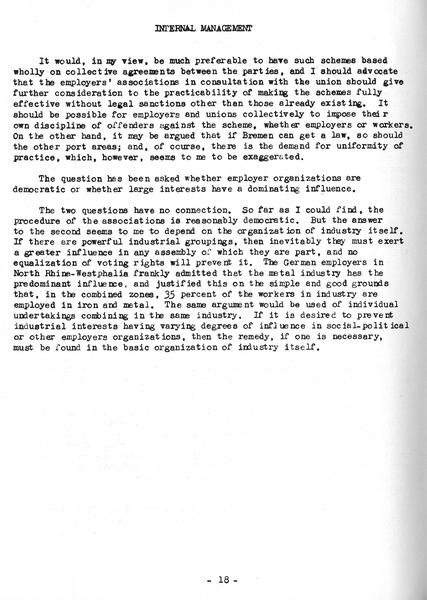 INTERNAL MANAGEMENT

It would, in my view, be much preferable to have such schemes based wholly on collective agreements between the parties, and I should advocate that the employers' associations in consultation with the union should give further consideration to the practicability of making the schemes fully effective without legal sanctions other than those already existing. It should be possible for employers and unions collectively to impose their own discipline of offenders against the scheme, whether employers or workers. On the other hand, it may be argued that if Bremen can get a law, so should the other port areas; and, of course, there is the demand for uniformity of practice, which, however, seems to me to be exaggerated.

The question has been asked whether employer organizations are democratic or whether large interests have a dominating influence.

The two questions have no connection. So far as I could find, the procedure of the associations is reasonably democratic. But the answer to the second seems to me to depend on the organization of industry itself. If there are powerful industrial groupings, then inevitably they must exert a greater influence in any assembly of which they are part, and no equalization of voting rights will prevent it. The German employers in North Rhine-Westphalia frankly admitted that the metal industry has the predominant influence, and justified this on the simple and good grounds that, in the combined zones, 35 percent of the workers in industry are employed in iron and metal. The same argument would be used of individual undertakings combining in the same industry. If it is desired to prevent industrial interests having varying degrees of influence in social-political or other employers organizations, then the remedy, if one is necessary, must be found in the basic organization of industry itself.

- 18 -